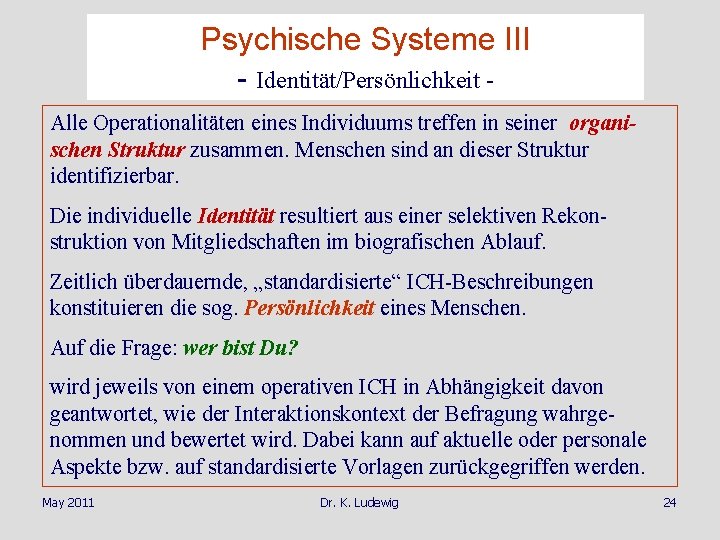 Psychische Systeme III

- Identität/Persönlichkeit -

Alle Operationalitäten eines Individuums treffen in seiner organischen Struktur zusammen. Menschen sind an dieser Struktur identifizierbar.

Die individuelle Identität resultiert aus einer selektiven Rekonstruktion von Mitgliedschaften im biografischen Ablauf.

Zeitlich überdauernde, „standardisierte“ ICH-Beschreibungen konstituieren die sog. Persönlichkeit eines Menschen.

Auf die Frage: wer bist Du?

wird jeweils von einem operativen ICH in Abhängigkeit davon geantwortet, wie der Interaktionskontext der Befragung wahrgenommen und bewertet wird. Dabei kann auf aktuelle oder personale Aspekte bzw. auf standardisierte Vorlagen zurückgegriffen werden.

May 2011 Dr. K. Ludewig 24